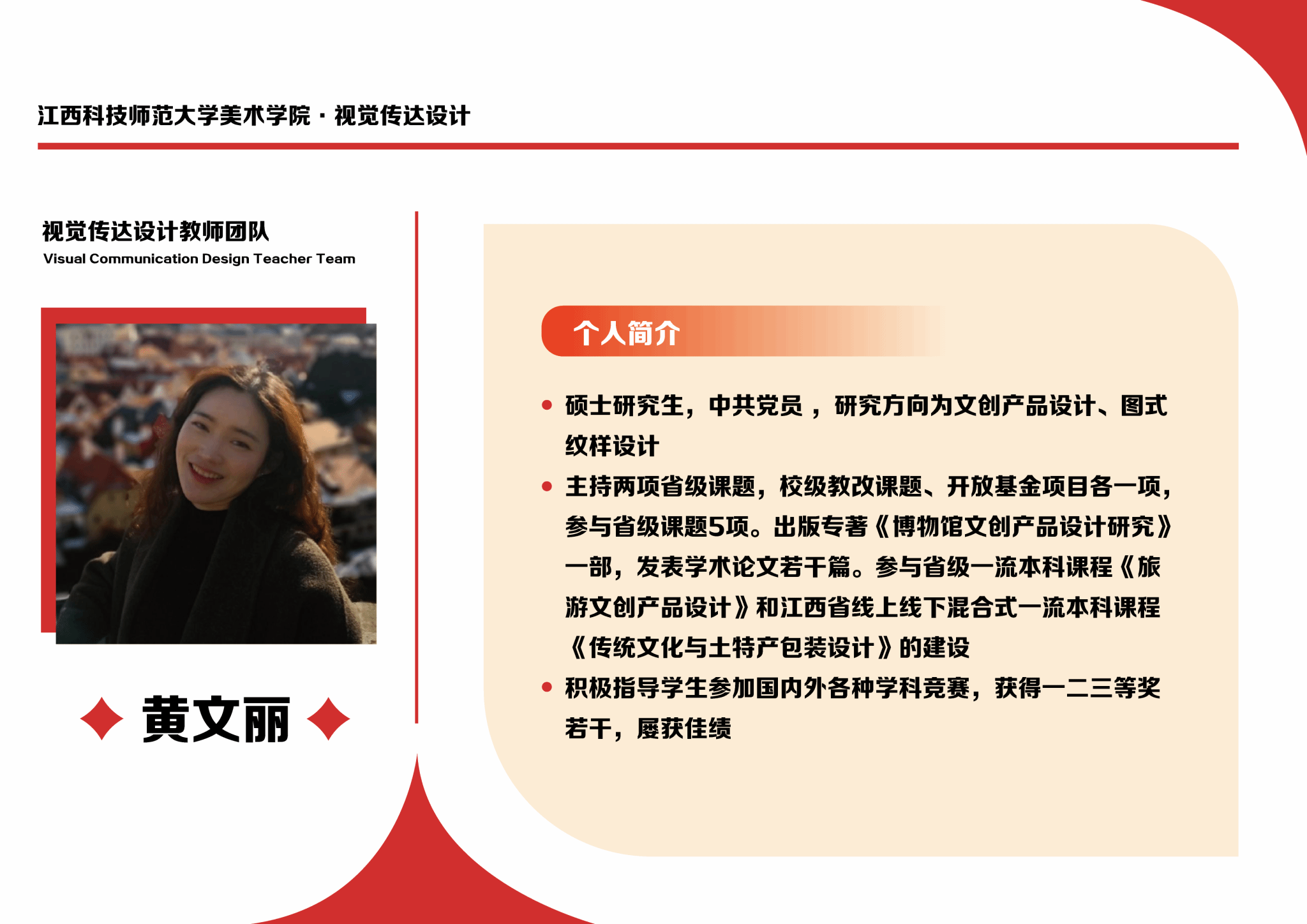 江西科技师范大学美术学院 · 视觉传达设计

视觉传达设计教师团队
Visual Communication Design Teacher Team

黄文丽

个人简介

• 硕士研究生，中共党员，研究方向为文创产品设计、图式纹样设计
• 主持两项省级课题，校级教改课题、开放基金项目各一项，参与省级课题5项。出版专著《博物馆文创产品设计研究》一部，发表学术论文若干篇。参与省级一流本科课程《旅游文创产品设计》和江西省线上线下混合式一流本科课程《传统文化与土特产包装设计》的建设
• 积极指导学生参加国内外各种学科竞赛，获得一二三等奖若干，屡获佳绩